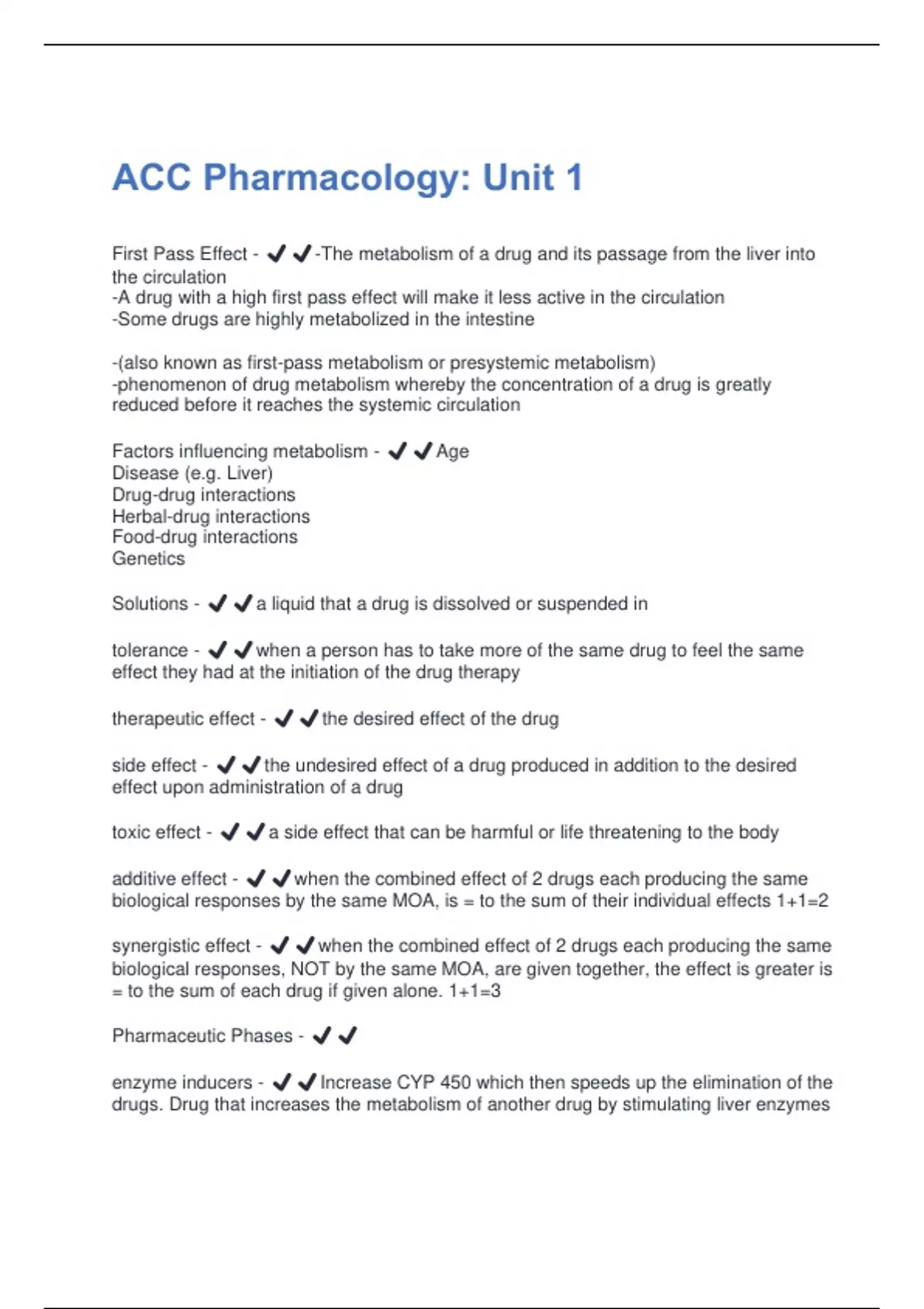 ACC Pharmacology: Unit 1

First Pass Effect - ✔✔-The metabolism of a drug and its passage from the liver into the circulation
-A drug with a high first pass effect will make it less active in the circulation
-Some drugs are highly metabolized in the intestine

-(also known as first-pass metabolism or presystemic metabolism)
-phenomenon of drug metabolism whereby the concentration of a drug is greatly reduced before it reaches the systemic circulation

Factors influencing metabolism - ✔✔Age
Disease (e.g. Liver)
Drug-drug interactions
Herbal-drug interactions
Food-drug interactions
Genetics

Solutions - ✔✔a liquid that a drug is dissolved or suspended in

tolerance - ✔✔when a person has to take more of the same drug to feel the same effect they had at the initiation of the drug therapy

therapeutic effect - ✔✔the desired effect of the drug

side effect - ✔✔the undesired effect of a drug produced in addition to the desired effect upon administration of a drug

toxic effect - ✔✔a side effect that can be harmful or life threatening to the body

additive effect - ✔✔when the combined effect of 2 drugs each producing the same biological responses by the same MOA, is = to the sum of their individual effects 1+1=2

synergistic effect - ✔✔when the combined effect of 2 drugs each producing the same biological responses, NOT by the same MOA, are given together, the effect is greater is = to the sum of each drug if given alone. 1+1=3

Pharmaceutic Phases - ✔✔

enzyme inducers - ✔✔Increase CYP 450 which then speeds up the elimination of the drugs. Drug that increases the metabolism of another drug by stimulating liver enzymes